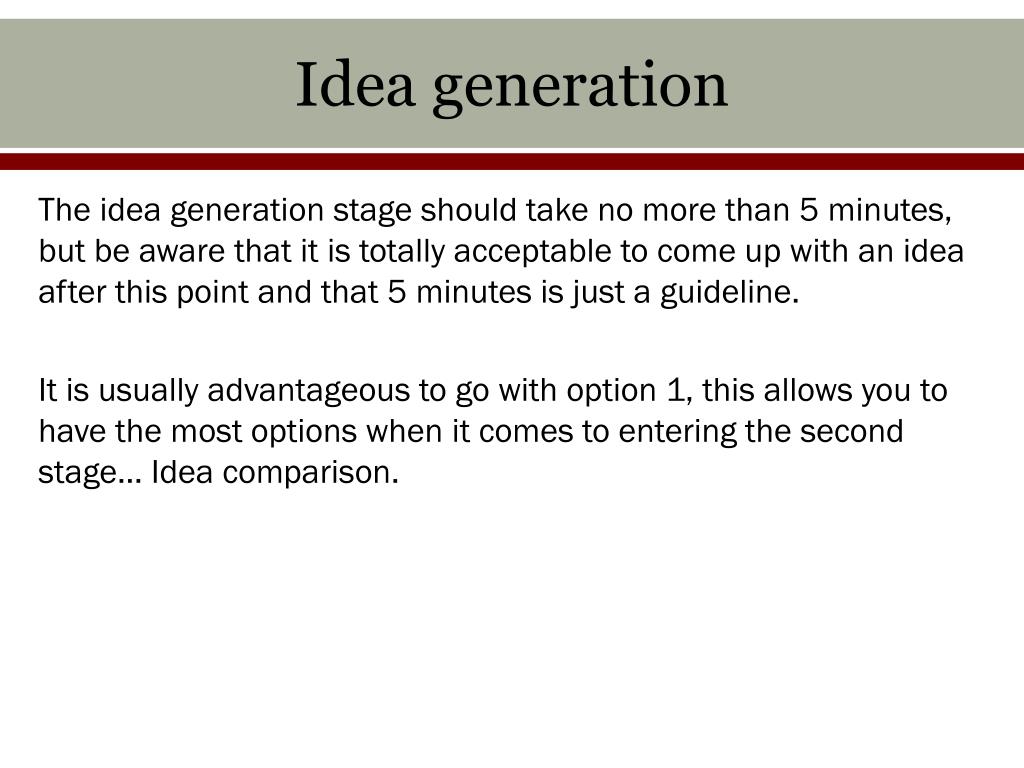 Idea generation

The idea generation stage should take no more than 5 minutes, but be aware that it is totally acceptable to come up with an idea after this point and that 5 minutes is just a guideline.

It is usually advantageous to go with option 1, this allows you to have the most options when it comes to entering the second stage… Idea comparison.